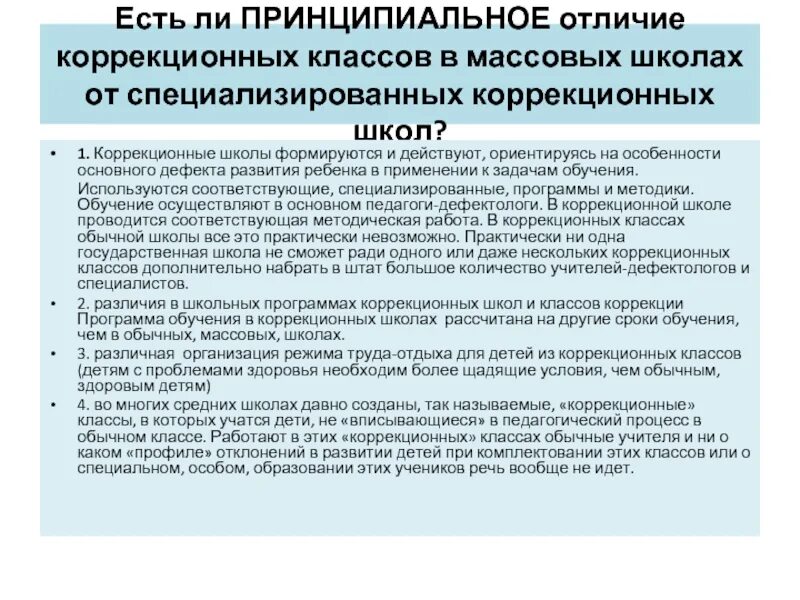 Есть ли ПРИНЦИПИАЛЬНОЕ отличие коррекционных классов в массовых школах от специализированных коррекционных школ?

• 1. Коррекционные школы формируются и действуют, ориентируясь на особенности основного дефекта развития ребенка в применении к задачам обучения. Используются соответствующие, специализированные, программы и методики. Обучение осуществляют в основном педагоги-дефектологи. В коррекционной школе проводится соответствующая методическая работа. В коррекционных классах обычной школы все это практически невозможно. Практически ни одна государственная школа не сможет ради одного или даже нескольких коррекционных классов дополнительно набрать в штат большое количество учителей-дефектологов и специалистов.

• 2. различия в школьных программах коррекционных школ и классов коррекции Программа обучения в коррекционных школах рассчитана на другие сроки обучения, чем в обычных, массовых, школах.

• 3. различная организация режима труда-отдыха для детей из коррекционных классов (детям с проблемами здоровья необходим более щадящие условия, чем обычным, здоровым детям)

• 4. во многих средних школах давно созданы, так называемые, «коррекционные» классы, в которых учатся дети, не «вписывающиеся» в педагогический процесс в обычном классе. Работают в этих «коррекционных» классах обычные учителя и ни о каком «профиле» отклонений в развитии детей при комплектовании этих классов или о специальном, особом, образовании этих учеников речь вообще не идет.